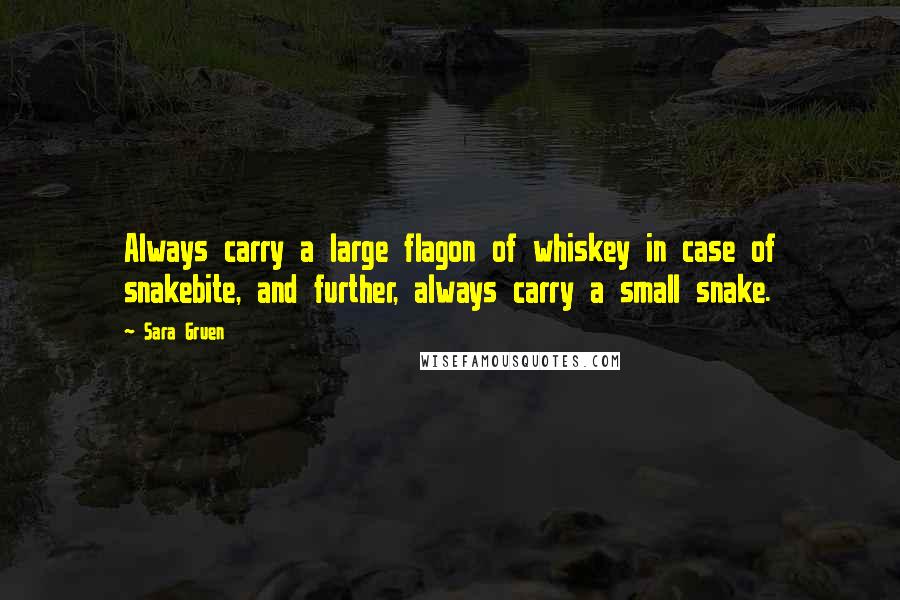 Always carry a large flagon of whiskey in case of snakebite, and further, always carry a small snake.

~ Sara Gruen

WISEFAMOUSQUOTES.COM